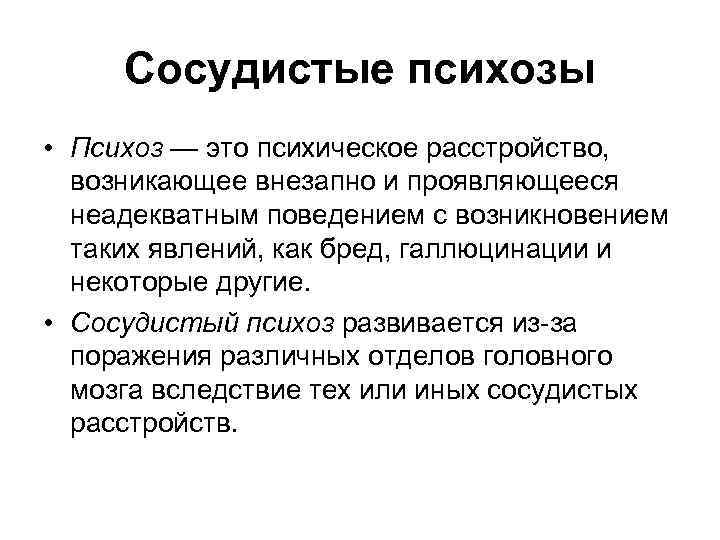 Сосудистые психозы

• Психоз — это психическое расстройство, возникающее внезапно и проявляющееся неадекватным поведением с возникновением таких явлений, как бред, галлюцинации и некоторые другие.

• Сосудистый психоз развивается из-за поражения различных отделов головного мозга вследствие тех или иных сосудистых расстройств.